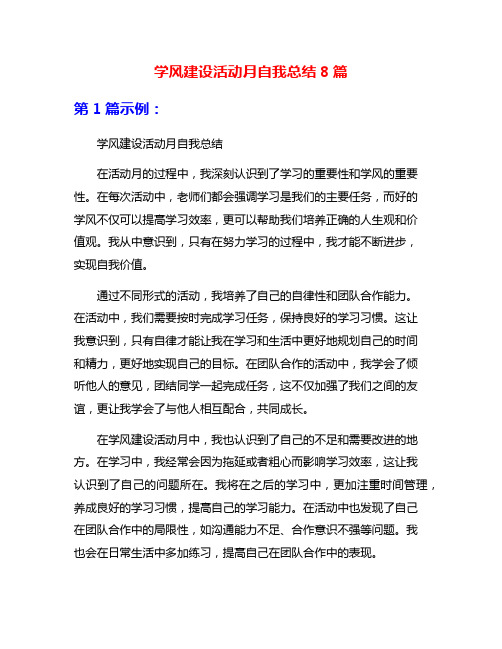 学风建设活动月自我总结 8 篇

第 1 篇示例：

学风建设活动月自我总结

在活动月的过程中，我深刻认识到了学习的重要性和学风的重要性。在每次活动中，老师们都会强调学习是我们的主要任务，而好的学风不仅可以提高学习效率，更可以帮助我们培养正确的人生观和价值观。我从中意识到，只有在努力学习的过程中，我才能不断进步，实现自我价值。

通过不同形式的活动，我培养了自己的自律性和团队合作能力。在活动中，我们需要按时完成学习任务，保持良好的学习习惯。这让我意识到，只有自律才能让我在学习和生活中更好地规划自己的时间和精力，更好地实现自己的目标。在团队合作的活动中，我学会了倾听他人的意见，团结同学一起完成任务，这不仅加强了我们之间的友谊，更让我学会了与他人相互配合，共同成长。

在学风建设活动月中，我也认识到了自己的不足和需要改进的地方。在学习中，我经常会因为拖延或者粗心而影响学习效率，这让我认识到了自己的问题所在。我将在之后的学习中，更加注重时间管理，养成良好的学习习惯，提高自己的学习能力。在活动中也发现了自己在团队合作中的局限性，如沟通能力不足、合作意识不强等问题。我也会在日常生活中多加练习，提高自己在团队合作中的表现。